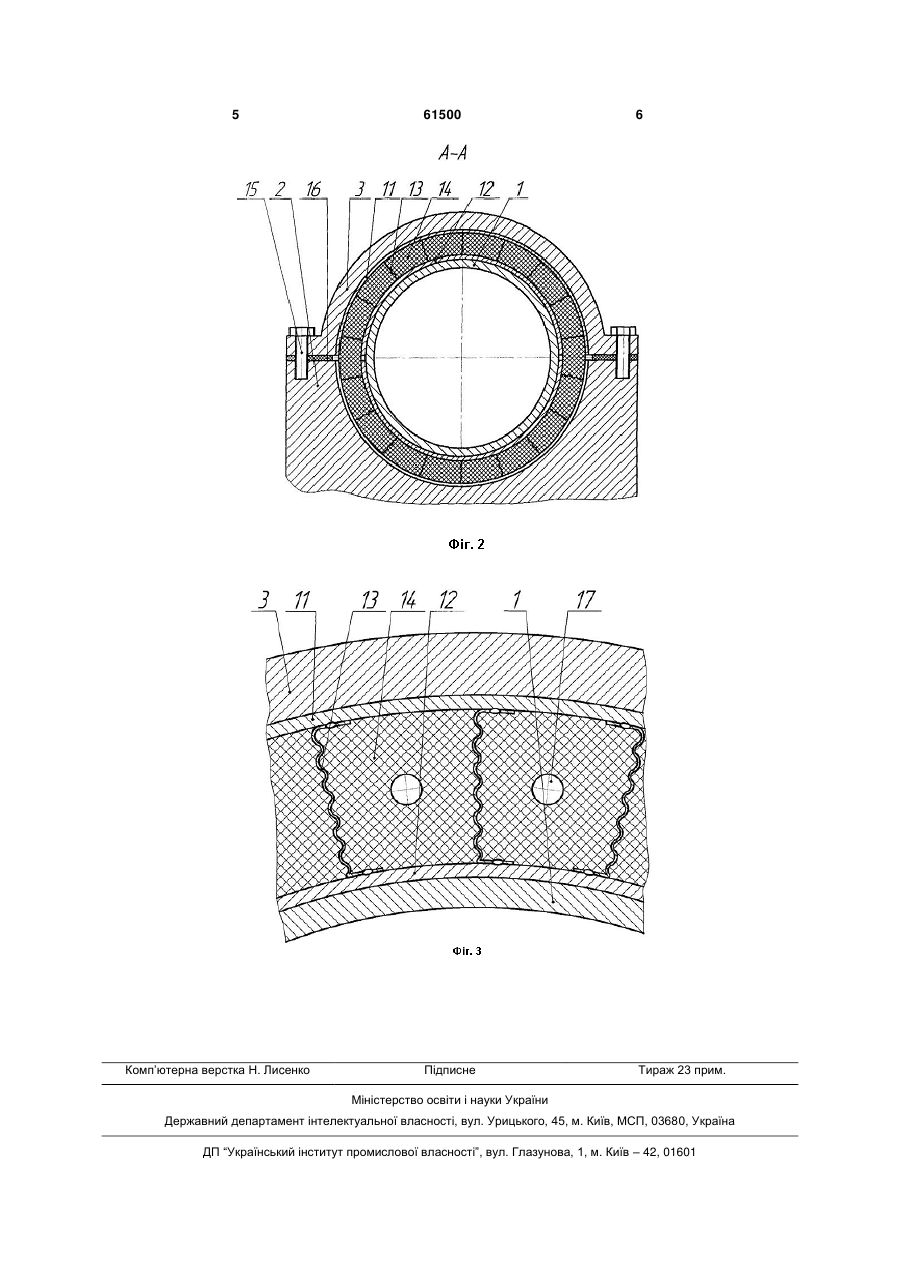 5 61500 6

А-А

15 2 16 3 11 13 14 12 1

Фіг. 2

3 11 13 14 12 1 17

Фіг. 3

Комп'ютерна верстка Н. Лисенко Підписне Тираж 23 прим.

Міністерство освіти і науки України

Державний департамент інтелектуальної власності, вул. Урицького, 45, м. Київ, МСП, 03680, Україна

ДП "Український інститут промислової власності", вул. Глазунова, 1, м. Київ – 42, 01601